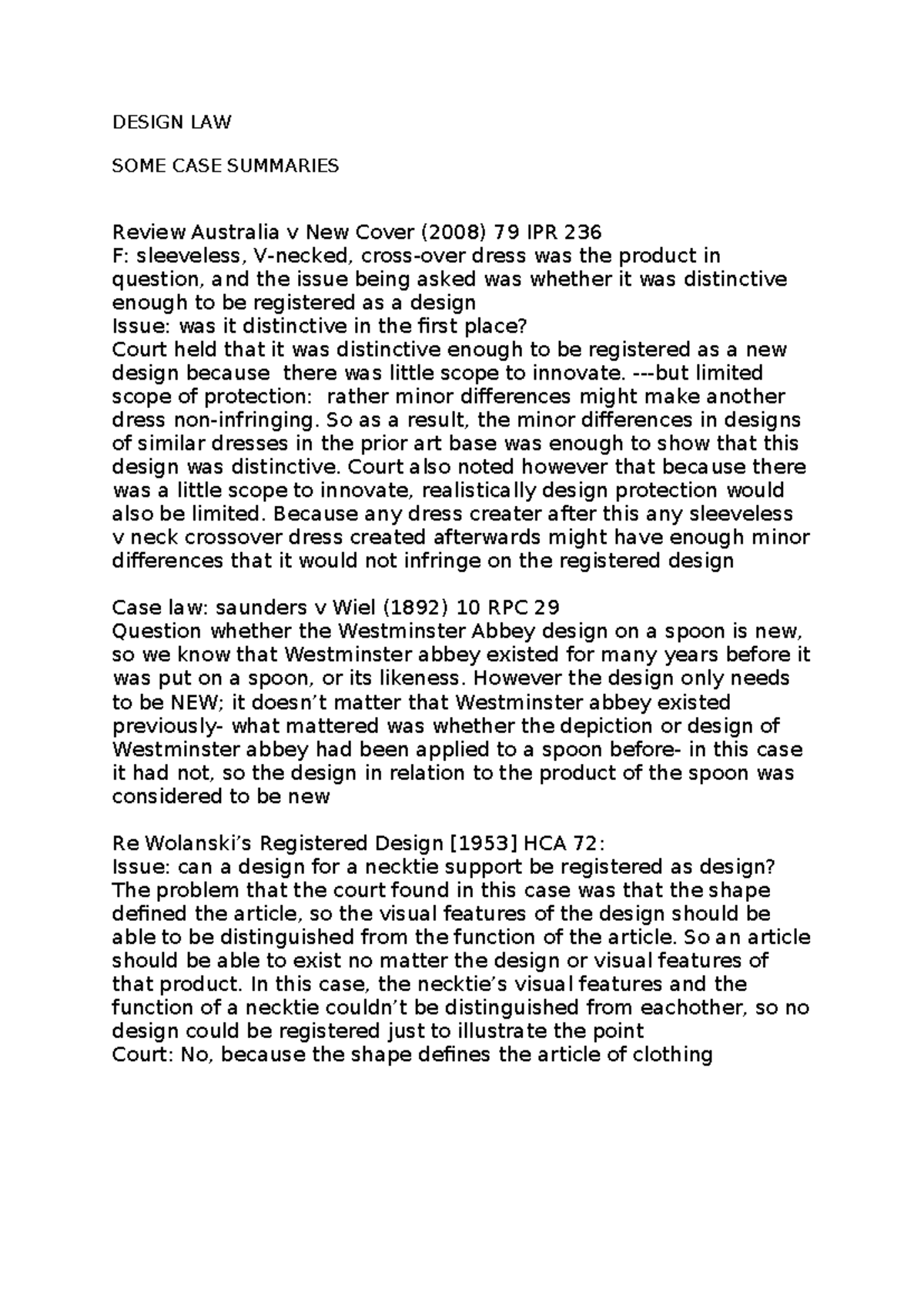 DESIGN LAW

SOME CASE SUMMARIES

Review Australia v New Cover (2008) 79 IPR 236
F: sleeveless, V-necked, cross-over dress was the product in question, and the issue being asked was whether it was distinctive enough to be registered as a design
Issue: was it distinctive in the first place?
Court held that it was distinctive enough to be registered as a new design because there was little scope to innovate. ---but limited scope of protection: rather minor differences might make another dress non-infringing. So as a result, the minor differences in designs of similar dresses in the prior art base was enough to show that this design was distinctive. Court also noted however that because there was a little scope to innovate, realistically design protection would also be limited. Because any dress creater after this any sleeveless v neck crossover dress created afterwards might have enough minor differences that it would not infringe on the registered design

Case law: saunders v Wiel (1892) 10 RPC 29
Question whether the Westminster Abbey design on a spoon is new, so we know that Westminster abbey existed for many years before it was put on a spoon, or its likeness. However the design only needs to be NEW; it doesn't matter that Westminster abbey existed previously- what mattered was whether the depiction or design of Westminster abbey had been applied to a spoon before- in this case it had not, so the design in relation to the product of the spoon was considered to be new

Re Wolanski's Registered Design [1953] HCA 72:
Issue: can a design for a necktie support be registered as design?
The problem that the court found in this case was that the shape defined the article, so the visual features of the design should be able to be distinguished from the function of the article. So an article should be able to exist no matter the design or visual features of that product. In this case, the necktie's visual features and the function of a necktie couldn't be distinguished from eachother, so no design could be registered just to illustrate the point
Court: No, because the shape defines the article of clothing